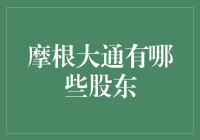 摩根大通有哪些股东